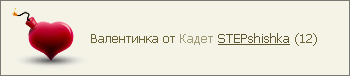 Валентинка от Кадет STEPshishka (12)